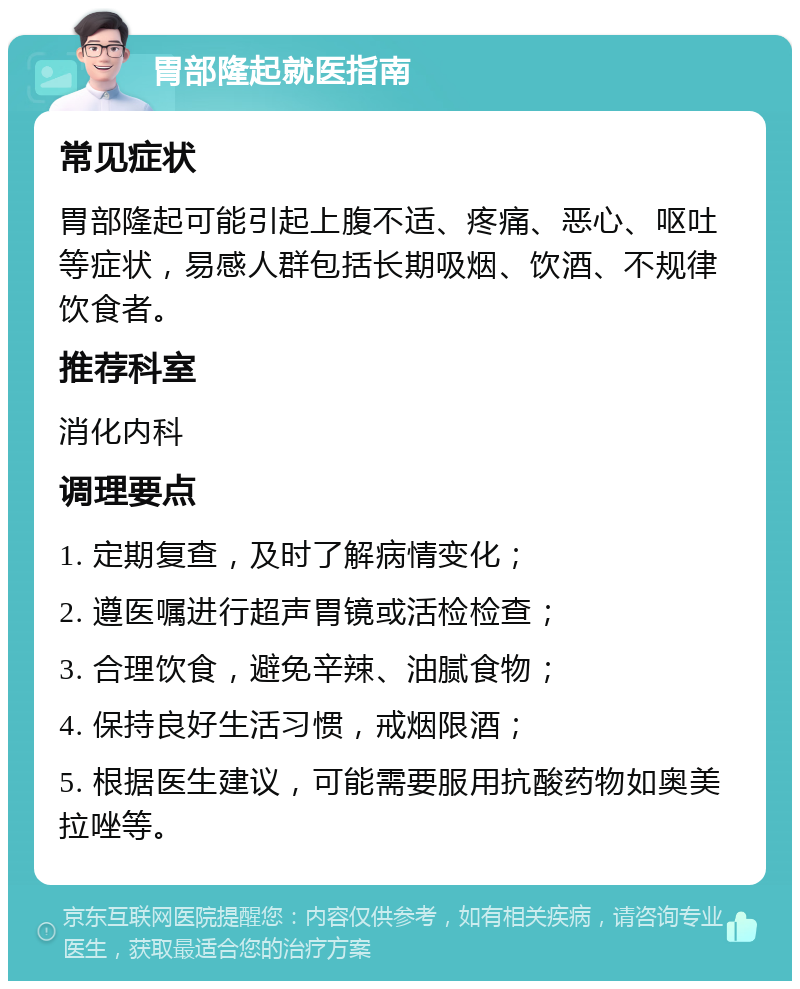 胃部隆起就医指南

常见症状

胃部隆起可能引起上腹不适、疼痛、恶心、呕吐等症状，易感人群包括长期吸烟、饮酒、不规律饮食者。

推荐科室

消化内科

调理要点

1. 定期复查，及时了解病情变化；

2. 遵医嘱进行超声胃镜或活检检查；

3. 合理饮食，避免辛辣、油腻食物；

4. 保持良好生活习惯，戒烟限酒；

5. 根据医生建议，可能需要服用抗酸药物如奥美拉唑等。

京东互联网医院提醒您：内容仅供参考，如有相关疾病，请咨询专业医生，获取最适合您的治疗方案